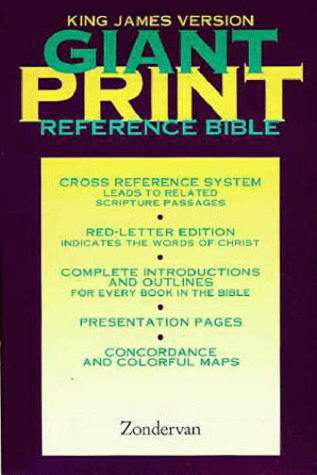 KING JAMES VERSION
GIANT
PRINT
REFERENCE BIBLE

CROSS REFERENCE SYSTEM
LEADS TO RELATED SCRIPTURE PASSAGES

•

RED-LETTER EDITION
INDICATES THE WORDS OF CHRIST

•

COMPLETE INTRODUCTIONS AND OUTLINES
FOR EVERY BOOK IN THE BIBLE

•

PRESENTATION PAGES

•

CONCORDANCE AND COLORFUL MAPS

Zondervan